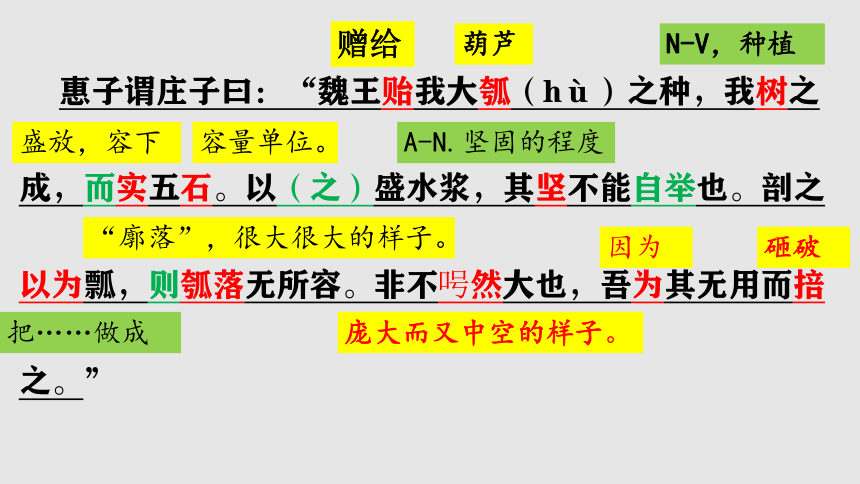 赠给 葫芦 N-V，种植

惠子谓庄子曰：“魏王贻我大瓠（hù）之种，我树之

盛放，容下 容量单位。 A-N.坚固的程度

成，而实五石。以（之）盛水浆，其坚不能自举也。剖之

“廓落”，很大很大的样子。 因为 砸破

以为瓢，则瓠落无所容。非不呺然大也，吾为其无用而掊

把……做成 庞大而又中空的样子。

之。”